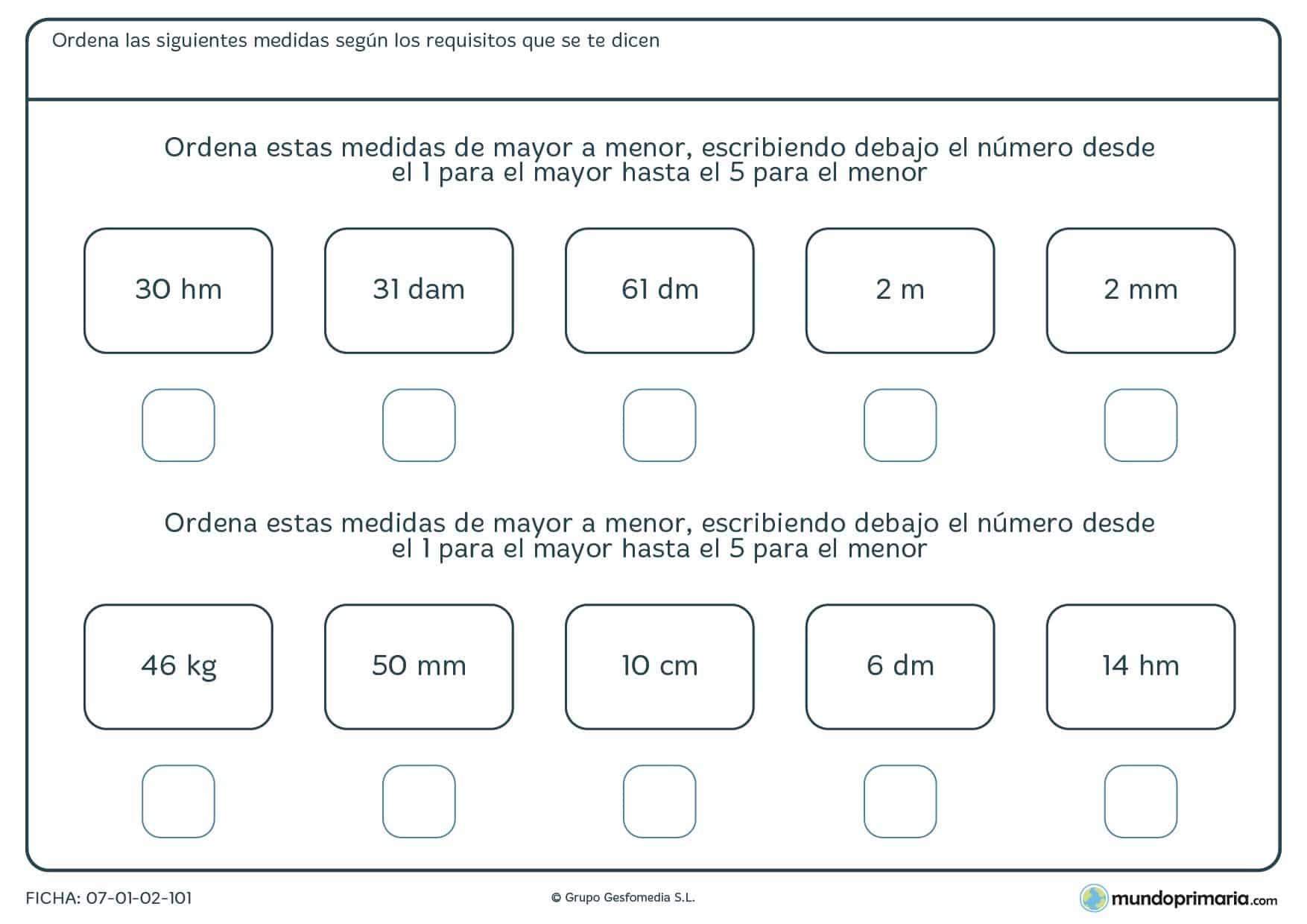 Ordena las siguientes medidas según los requisitos que se te dicen

Ordena estas medidas de mayor a menor, escribiendo debajo el número desde el 1 para el mayor hasta el 5 para el menor

30 hm

31 dam

61 dm

2 m

2 mm

Ordena estas medidas de mayor a menor, escribiendo debajo el número desde el 1 para el mayor hasta el 5 para el menor

46 kg

50 mm

10 cm

6 dm

14 hm

FICHA: 07-01-02-101

© Grupo Gesfomedia S.L.

mundoprimaria.com